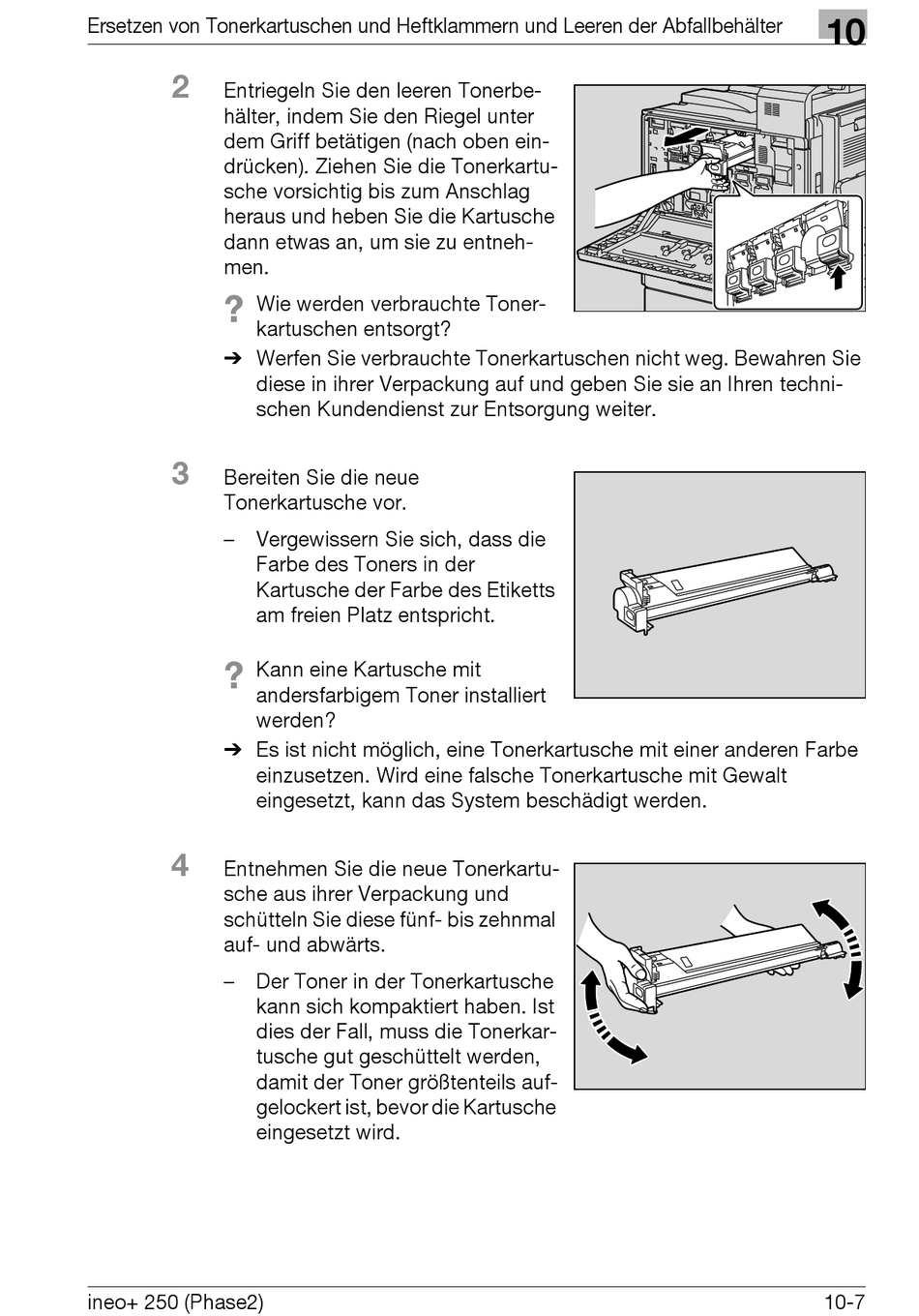 Ersetzen von Tonerkartuschen und Heftklammern und Leeren der Abfallbehälter 10

2 Entriegeln Sie den leeren Tonerbehälter, indem Sie den Riegel unter dem Griff betätigen (nach oben eindrücken). Ziehen Sie die Tonerkartusche vorsichtig bis zum Anschlag heraus und heben Sie die Kartusche dann etwas an, um sie zu entnehmen.

? Wie werden verbrauchte Tonerkartuschen entsorgt?

➔ Werfen Sie verbrauchte Tonerkartuschen nicht weg. Bewahren Sie diese in ihrer Verpackung auf und geben Sie sie an Ihren technischen Kundendienst zur Entsorgung weiter.

3 Bereiten Sie die neue Tonerkartusche vor.

– Vergewissern Sie sich, dass die Farbe des Toners in der Kartusche der Farbe des Etiketts am freien Platz entspricht.

? Kann eine Kartusche mit andersfarbigem Toner installiert werden?

➔ Es ist nicht möglich, eine Tonerkartusche mit einer anderen Farbe einzusetzen. Wird eine falsche Tonerkartusche mit Gewalt eingesetzt, kann das System beschädigt werden.

4 Entnehmen Sie die neue Tonerkartusche aus ihrer Verpackung und schütteln Sie diese fünf- bis zehnmal auf- und abwärts.

– Der Toner in der Tonerkartusche kann sich kompaktiert haben. Ist dies der Fall, muss die Tonerkartusche gut geschüttelt werden, damit der Toner größtenteils aufgelockert ist, bevor die Kartusche eingesetzt wird.

ineo+ 250 (Phase2) 10-7